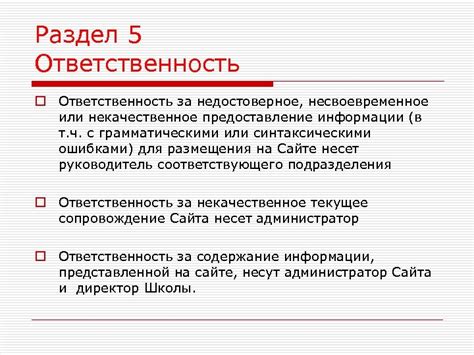 Раздел 5
Ответственность

Ответственность за недостоверное, несвоевременное или некачественное предоставление информации (в т.ч. с грамматическими или синтаксическими ошибками) для размещения на Сайте несет руководитель соответствующего подразделения

Ответственность за некачественное текущее сопровождение Сайта несет администратор

Ответственность за содержание информации, представленной на сайте, несут администратор Сайта и директор Школы.